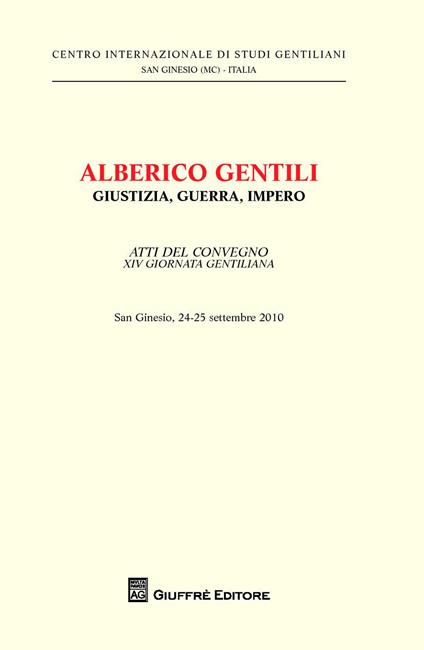 CENTRO INTERNAZIONALE DI STUDI GENTILIANI
SAN GINESIO (MC) - ITALIA

ALBERICO GENTILI
GIUSTIZIA, GUERRA, IMPERO

ATTI DEL CONVEGNO
XIV GIORNATA GENTILIANA

San Ginesio, 24-25 settembre 2010

AG GIUFFRÈ EDITORE